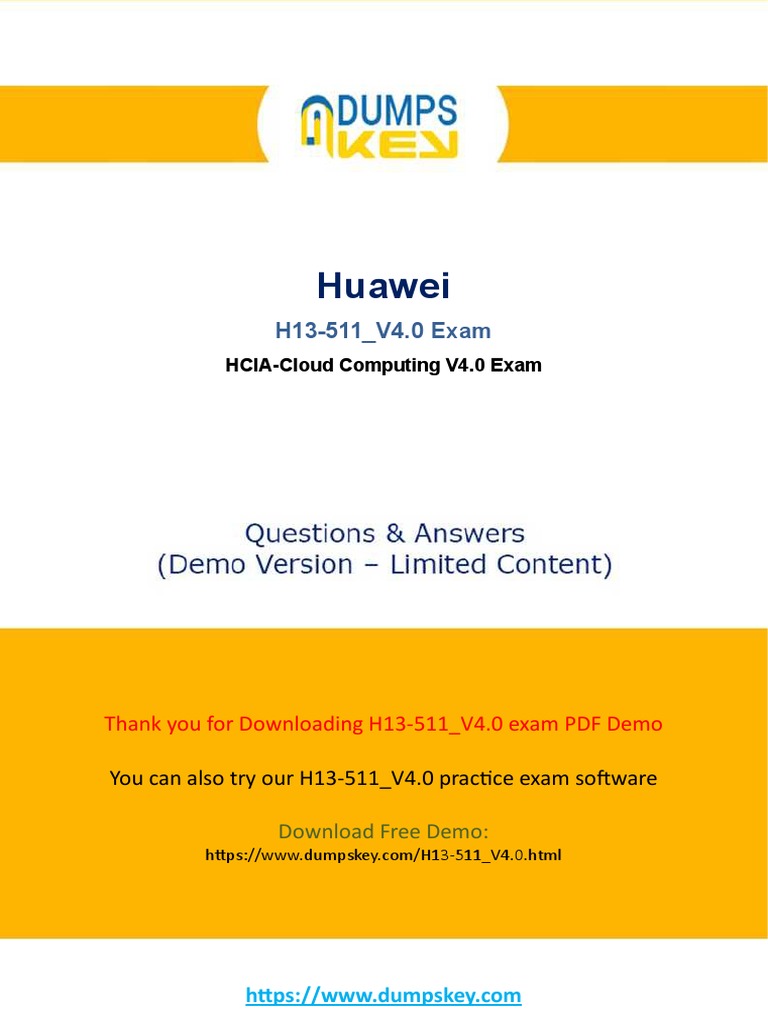 DUMPS KEY

Huawei

H13-511_V4.0 Exam

HCIA-Cloud Computing V4.0 Exam

Questions & Answers
(Demo Version – Limited Content)

Thank you for Downloading H13-511_V4.0 exam PDF Demo

You can also try our H13-511_V4.0 practice exam software

Download Free Demo:
https://www.dumpskey.com/H13-511_V4.0.html

https://www.dumpskey.com